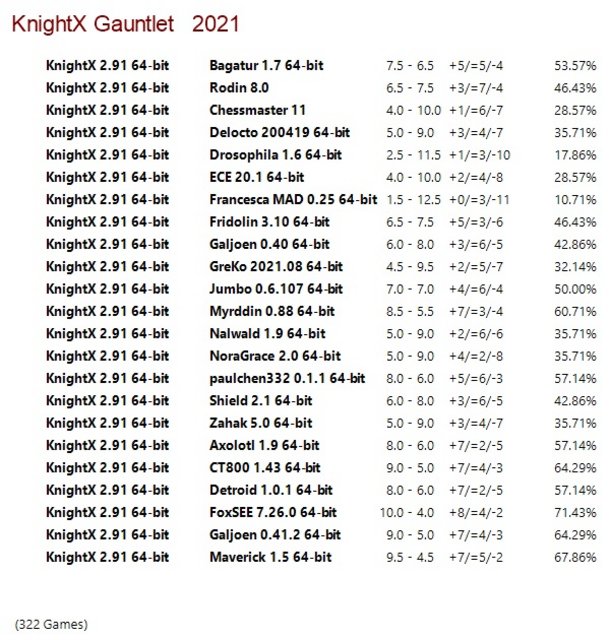 KnightX Gauntlet 2021

| | | | | |
|---|---|---|---|---|
| KnightX 2.91 64-bit | Bagatur 1.7 64-bit | 7.5 - 6.5 | +5/=5/-4 | 53.57% |
| KnightX 2.91 64-bit | Rodin 8.0 | 6.5 - 7.5 | +3/=7/-4 | 46.43% |
| KnightX 2.91 64-bit | Chessmaster 11 | 4.0 - 10.0 | +1/=6/-7 | 28.57% |
| KnightX 2.91 64-bit | Delocto 200419 64-bit | 5.0 - 9.0 | +3/=4/-7 | 35.71% |
| KnightX 2.91 64-bit | Drosophila 1.6 64-bit | 2.5 - 11.5 | +1/=3/-10 | 17.86% |
| KnightX 2.91 64-bit | ECE 20.1 64-bit | 4.0 - 10.0 | +2/=4/-8 | 28.57% |
| KnightX 2.91 64-bit | Francesca MAD 0.25 64-bit | 1.5 - 12.5 | +0/=3/-11 | 10.71% |
| KnightX 2.91 64-bit | Fridolin 3.10 64-bit | 6.5 - 7.5 | +5/=3/-6 | 46.43% |
| KnightX 2.91 64-bit | Galjoen 0.40 64-bit | 6.0 - 8.0 | +3/=6/-5 | 42.86% |
| KnightX 2.91 64-bit | GreKo 2021.08 64-bit | 4.5 - 9.5 | +2/=5/-7 | 32.14% |
| KnightX 2.91 64-bit | Jumbo 0.6.107 64-bit | 7.0 - 7.0 | +4/=6/-4 | 50.00% |
| KnightX 2.91 64-bit | Myrddin 0.88 64-bit | 8.5 - 5.5 | +7/=3/-4 | 60.71% |
| KnightX 2.91 64-bit | Nalwald 1.9 64-bit | 5.0 - 9.0 | +2/=6/-6 | 35.71% |
| KnightX 2.91 64-bit | NoraGrace 2.0 64-bit | 5.0 - 9.0 | +4/=2/-8 | 35.71% |
| KnightX 2.91 64-bit | paulchen332 0.1.1 64-bit | 8.0 - 6.0 | +5/=6/-3 | 57.14% |
| KnightX 2.91 64-bit | Shield 2.1 64-bit | 6.0 - 8.0 | +3/=6/-5 | 42.86% |
| KnightX 2.91 64-bit | Zahak 5.0 64-bit | 5.0 - 9.0 | +3/=4/-7 | 35.71% |
| KnightX 2.91 64-bit | Axolotl 1.9 64-bit | 8.0 - 6.0 | +7/=2/-5 | 57.14% |
| KnightX 2.91 64-bit | CT800 1.43 64-bit | 9.0 - 5.0 | +7/=4/-3 | 64.29% |
| KnightX 2.91 64-bit | Detroid 1.0.1 64-bit | 8.0 - 6.0 | +7/=2/-5 | 57.14% |
| KnightX 2.91 64-bit | FoxSEE 7.26.0 64-bit | 10.0 - 4.0 | +8/=4/-2 | 71.43% |
| KnightX 2.91 64-bit | Galjoen 0.41.2 64-bit | 9.0 - 5.0 | +7/=4/-3 | 64.29% |
| KnightX 2.91 64-bit | Maverick 1.5 64-bit | 9.5 - 4.5 | +7/=5/-2 | 67.86% |

(322 Games)